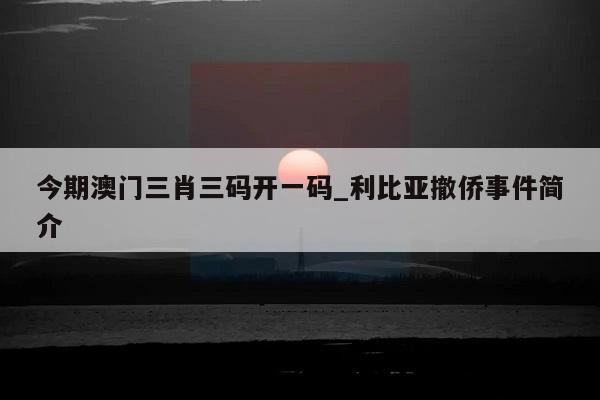 今期澳门三肖三码开一码_利比亚撤侨事件简介